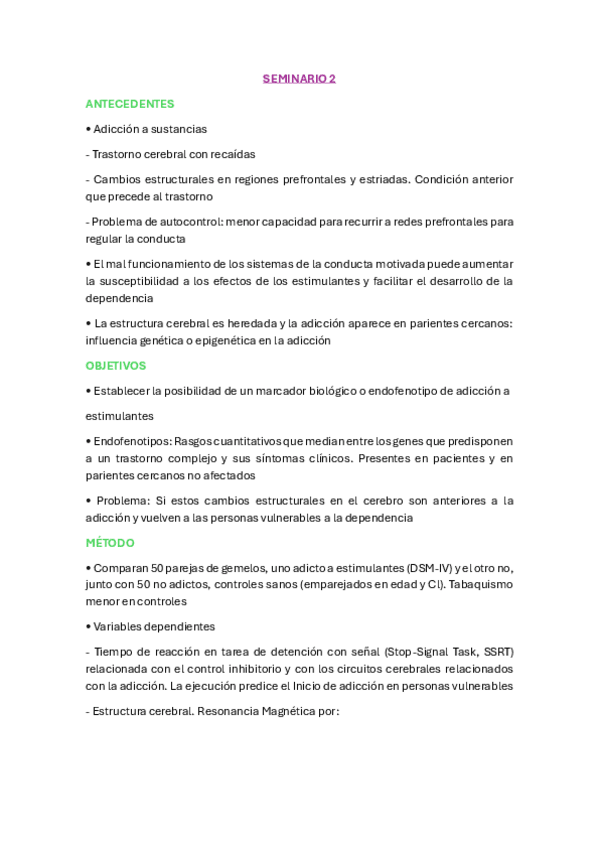 SEMINARIO 2

ANTECEDENTES

• Adicción a sustancias

- Trastorno cerebral con recaídas

- Cambios estructurales en regiones prefrontales y estriadas. Condición anterior que precede al trastorno

- Problema de autocontrol: menor capacidad para recurrir a redes prefrontales para regular la conducta

• El mal funcionamiento de los sistemas de la conducta motivada puede aumentar la susceptibilidad a los efectos de los estimulantes y facilitar el desarrollo de la dependencia

• La estructura cerebral es heredada y la adicción aparece en parientes cercanos: influencia genética o epigenética en la adicción

OBJETIVOS

• Establecer la posibilidad de un marcador biológico o endofenotipo de adicción a

estimulantes

• Endofenotipos: Rasgos cuantitativos que median entre los genes que predisponen a un trastorno complejo y sus síntomas clínicos. Presentes en pacientes y en parientes cercanos no afectados

• Problema: Si estos cambios estructurales en el cerebro son anteriores a la adicción y vuelven a las personas vulnerables a la dependencia

MÉTODO

• Comparan 50 parejas de gemelos, uno adicto a estimulantes (DSM-IV) y el otro no, junto con 50 no adictos, controles sanos (emparejados en edad y CI). Tabaquismo menor en controles

• Variables dependientes

- Tiempo de reacción en tarea de detención con señal (Stop-Signal Task, SSRT) relacionada con el control inhibitorio y con los circuitos cerebrales relacionados con la adicción. La ejecución predice el Inicio de adicción en personas vulnerables

- Estructura cerebral. Resonancia Magnética por: